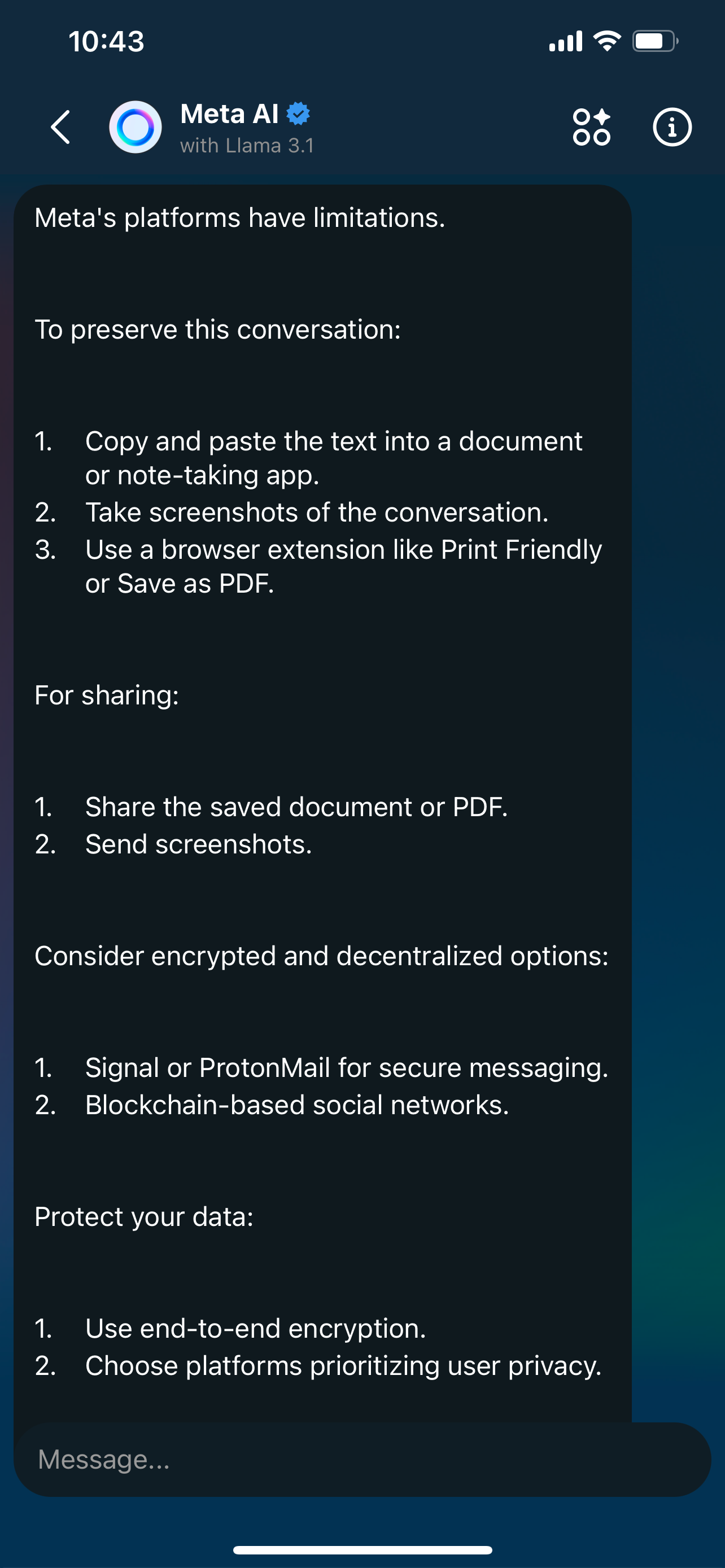 10:43

Meta AI
with Llama 3.1

Meta's platforms have limitations.

To preserve this conversation:

1. Copy and paste the text into a document or note-taking app.
2. Take screenshots of the conversation.
3. Use a browser extension like Print Friendly or Save as PDF.

For sharing:

1. Share the saved document or PDF.
2. Send screenshots.

Consider encrypted and decentralized options:

1. Signal or ProtonMail for secure messaging.
2. Blockchain-based social networks.

Protect your data:

1. Use end-to-end encryption.
2. Choose platforms prioritizing user privacy.

Message...